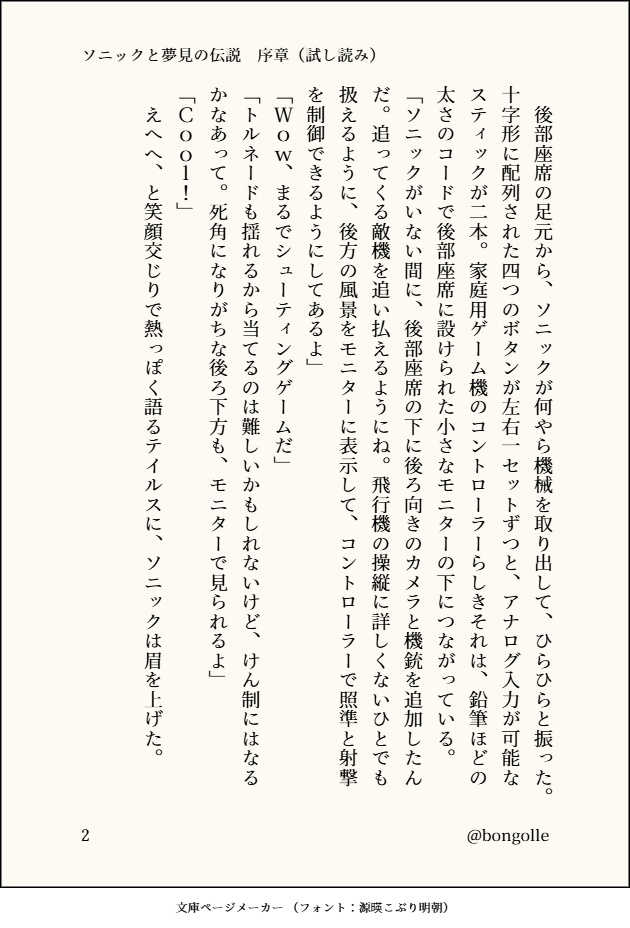 ソニックと夢見の伝説　序章（試し読み）

後部座席の足元から、ソニックが何やら機械を取り出して、ひらひらと振った。十字形に配列された四つのボタンが左右一セットずつと、アナログ入力が可能なスティックが二本。家庭用ゲーム機のコントローラーらしきそれは、鉛筆ほどの太さのコードで後部座席に設けられた小さなモニターの下につながっている。

「ソニックがいない間に、後部座席の下に後ろ向きのカメラと機銃を追加したんだ。追ってくる敵機を追い払えるようにね。飛行機の操縦に詳しくないひとでも扱えるように、後方の風景をモニターに表示して、コントローラーで照準と射撃を制御できるようにしてあるよ」

「Ｗｏｗ、まるでシューティングゲームだ」

「トルネードも揺れるから当てるのは難しいかもしれないけど、けん制にはなるかなあって。死角になりがちな後ろ下方も、モニターで見られるよ」

「Ｃｏｏｌ！」

えへへ、と笑顔交じりで熱っぽく語るテイルスに、ソニックは眉を上げた。

2

@bongolle

文庫ページメーカー（フォント：源暎こぶり明朝）